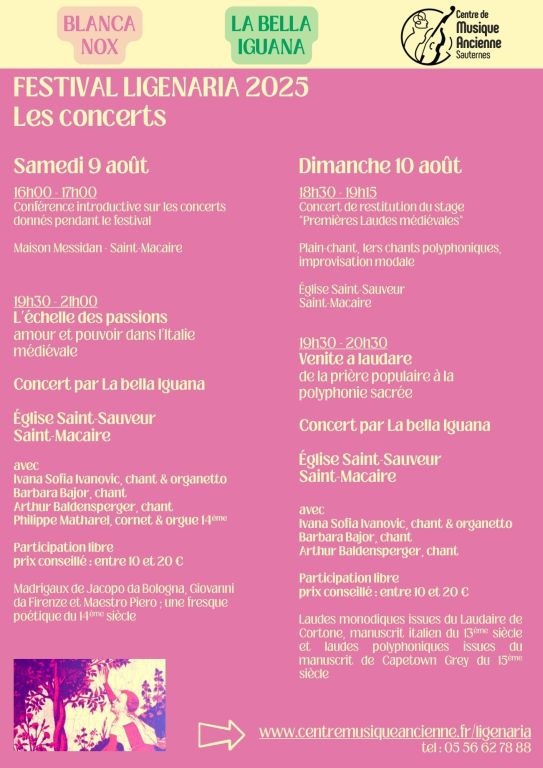 BLANCA NOX

LA BELLA IGUANA

Centre de Musique Ancienne Sauternes

FESTIVAL LIGENARIA 2025
Les concerts

Samedi 9 août

16h00 - 17h00
Conférence introductive sur les concerts donnés pendant le festival

Maison Messidan - Saint-Macaire

19h30 - 21h00
L'échelle des passions
amour et pouvoir dans l'Italie médiévale

Concert par La bella Iguana

Église Saint-Sauveur
Saint-Macaire

avec
Ivana Sofia Ivanovic, chant & organetto
Barbara Bajor, chant
Arthur Baldensperger, chant
Philippe Matharel, cornet & orgue 14ème

Participation libre
prix conseillé : entre 10 et 20 €

Madrigaux de Jacopo da Bologna, Giovanni da Firenze et Maestro Piero ; une fresque poétique du 14ème siècle

Dimanche 10 août

18h30 - 19h15
Concert de restitution du stage "Premières Laudes médiévales"

Plain-chant, 1ers chants polyphoniques, improvisation modale

Église Saint-Sauveur
Saint-Macaire

19h30 - 20h30
Venite a laudare
de la prière populaire à la polyphonie sacrée

Concert par La bella Iguana

Église Saint-Sauveur
Saint-Macaire

avec
Ivana Sofia Ivanovic, chant & organetto
Barbara Bajor, chant
Arthur Baldensperger, chant

Participation libre
prix conseillé : entre 10 et 20 €

Laudes monodiques issues du Laudaire de Cortone, manuscrit italien du 13ème siècle et laudes polyphoniques issues du manuscrit de Capetown Grey du 15ème siècle

www.centremusiqueancienne.fr/ligenaria
tel : 05 56 62 78 88